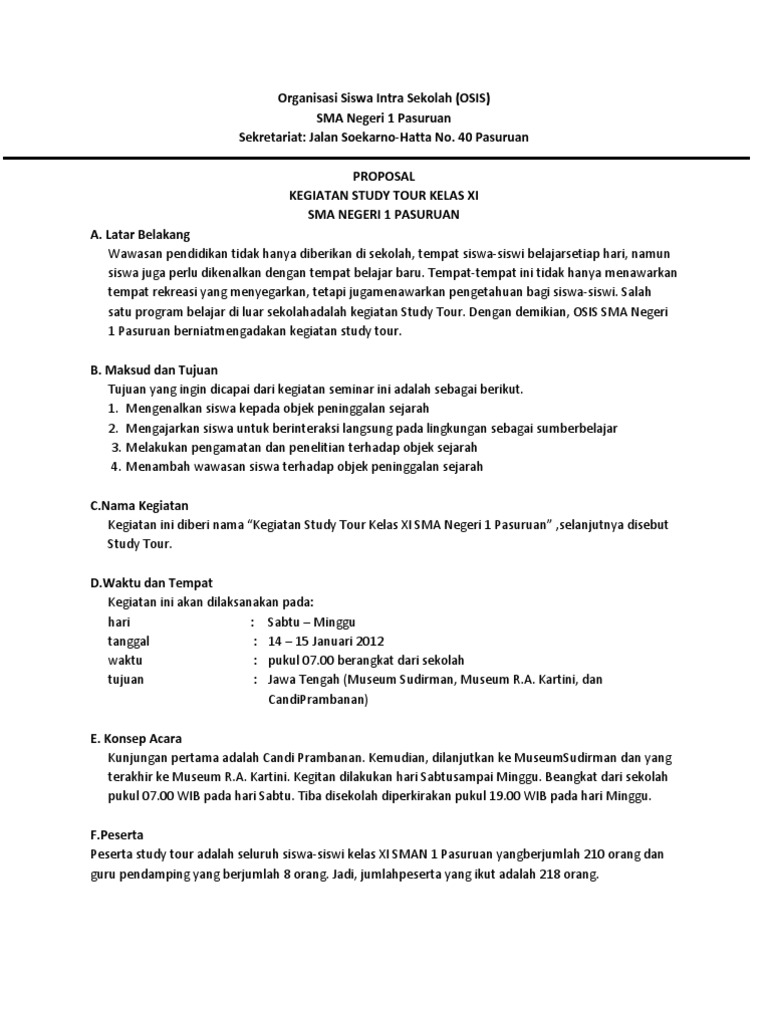 Organisasi Siswa Intra Sekolah (OSIS)
SMA Negeri 1 Pasuruan
Sekretariat: Jalan Soekarno-Hatta No. 40 Pasuruan

PROPOSAL
KEGIATAN STUDY TOUR KELAS XI
SMA NEGERI 1 PASURUAN

A. Latar Belakang
Wawasan pendidikan tidak hanya diberikan di sekolah, tempat siswa-siswi belajarsetiap hari, namun siswa juga perlu dikenalkan dengan tempat belajar baru. Tempat-tempat ini tidak hanya menawarkan tempat rekreasi yang menyegarkan, tetapi jugamenawarkan pengetahuan bagi siswa-siswi. Salah satu program belajar di luar sekolahadalah kegiatan Study Tour. Dengan demikian, OSIS SMA Negeri 1 Pasuruan berniatmengadakan kegiatan study tour.

B. Maksud dan Tujuan
Tujuan yang ingin dicapai dari kegiatan seminar ini adalah sebagai berikut.
1. Mengenalkan siswa kepada objek peninggalan sejarah
2. Mengajarkan siswa untuk berinteraksi langsung pada lingkungan sebagai sumberbelajar
3. Melakukan pengamatan dan penelitian terhadap objek sejarah
4. Menambah wawasan siswa terhadap objek peninggalan sejarah

C.Nama Kegiatan
Kegiatan ini diberi nama “Kegiatan Study Tour Kelas XI SMA Negeri 1 Pasuruan” ,selanjutnya disebut Study Tour.

D.Waktu dan Tempat
Kegiatan ini akan dilaksanakan pada:
hari : Sabtu – Minggu
tanggal : 14 – 15 Januari 2012
waktu : pukul 07.00 berangkat dari sekolah
tujuan : Jawa Tengah (Museum Sudirman, Museum R.A. Kartini, dan CandiPrambanan)

E. Konsep Acara
Kunjungan pertama adalah Candi Prambanan. Kemudian, dilanjutkan ke MuseumSudirman dan yang terakhir ke Museum R.A. Kartini. Kegitan dilakukan hari Sabtusampai Minggu. Beangkat dari sekolah pukul 07.00 WIB pada hari Sabtu. Tiba disekolah diperkirakan pukul 19.00 WIB pada hari Minggu.

F.Peserta
Peserta study tour adalah seluruh siswa-siswi kelas XI SMAN 1 Pasuruan yangberjumlah 210 orang dan guru pendamping yang berjumlah 8 orang. Jadi, jumlahpeserta yang ikut adalah 218 orang.